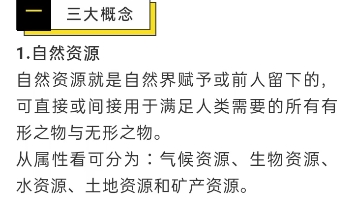 一 三大概念

1.自然资源

自然资源就是自然界赋予或前人留下的，可直接或间接用于满足人类需要的所有有形之物与无形之物。

从属性看可分为：气候资源、生物资源、水资源、土地资源和矿产资源。